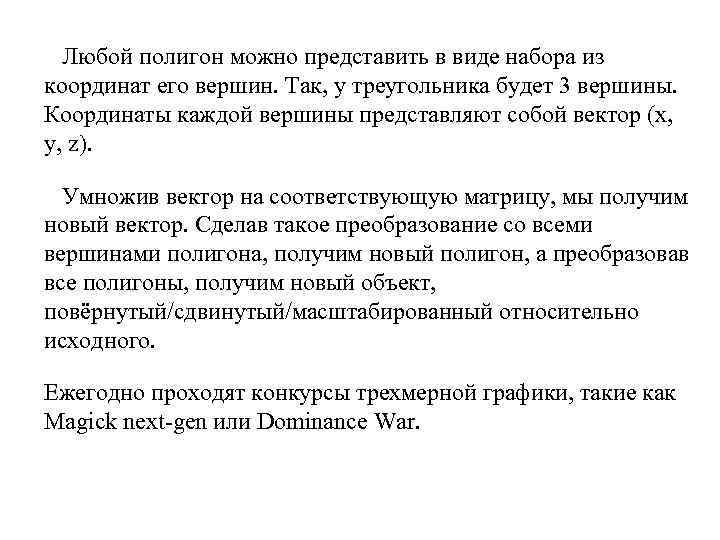 Любой полигон можно представить в виде набора из координат его вершин. Так, у треугольника будет 3 вершины. Координаты каждой вершины представляют собой вектор (x, y, z).

Умножив вектор на соответствующую матрицу, мы получим новый вектор. Сделав такое преобразование со всеми вершинами полигона, получим новый полигон, а преобразовав все полигоны, получим новый объект, повёрнутый/сдвинутый/масштабированный относительно исходного.

Ежегодно проходят конкурсы трехмерной графики, такие как Magick next-gen или Dominance War.